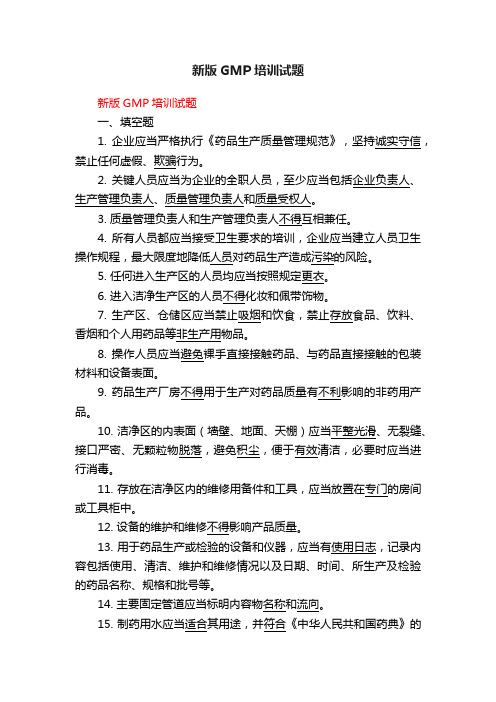 新版 GMP 培训试题

新版 GMP 培训试题

一、填空题

1. 企业应当严格执行《药品生产质量管理规范》，坚持诚实守信，禁止任何虚假、欺骗行为。

2. 关键人员应当为企业的全职人员，至少应当包括企业负责人、生产管理负责人、质量管理负责人和质量受权人。

3. 质量管理负责人和生产管理负责人不得互相兼任。

4. 所有人员都应当接受卫生要求的培训，企业应当建立人员卫生操作规程，最大限度地降低人员对药品生产造成污染的风险。

5. 任何进入生产区的人员均应当按照规定更衣。

6. 进入洁净生产区的人员不得化妆和佩带饰物。

7. 生产区、仓储区应当禁止吸烟和饮食，禁止存放食品、饮料、香烟和个人用药品等非生产用物品。

8. 操作人员应当避免裸手直接接触药品、与药品直接接触的包装材料和设备表面。

9. 药品生产厂房不得用于生产对药品质量有不利影响的非药用产品。

10. 洁净区的内表面（墙壁、地面、天棚）应当平整光滑、无裂缝、接口严密、无颗粒物脱落，避免积尘，便于有效清洁，必要时应当进行消毒。

11. 存放在洁净区内的维修用备件和工具，应当放置在专门的房间或工具柜中。

12. 设备的维护和维修不得影响产品质量。

13. 用于药品生产或检验的设备和仪器，应当有使用日志，记录内容包括使用、清洁、维护和维修情况以及日期、时间、所生产及检验的药品名称、规格和批号等。

14. 主要固定管道应当标明内容物名称和流向。

15. 制药用水应当适合其用途，并符合《中华人民共和国药典》的